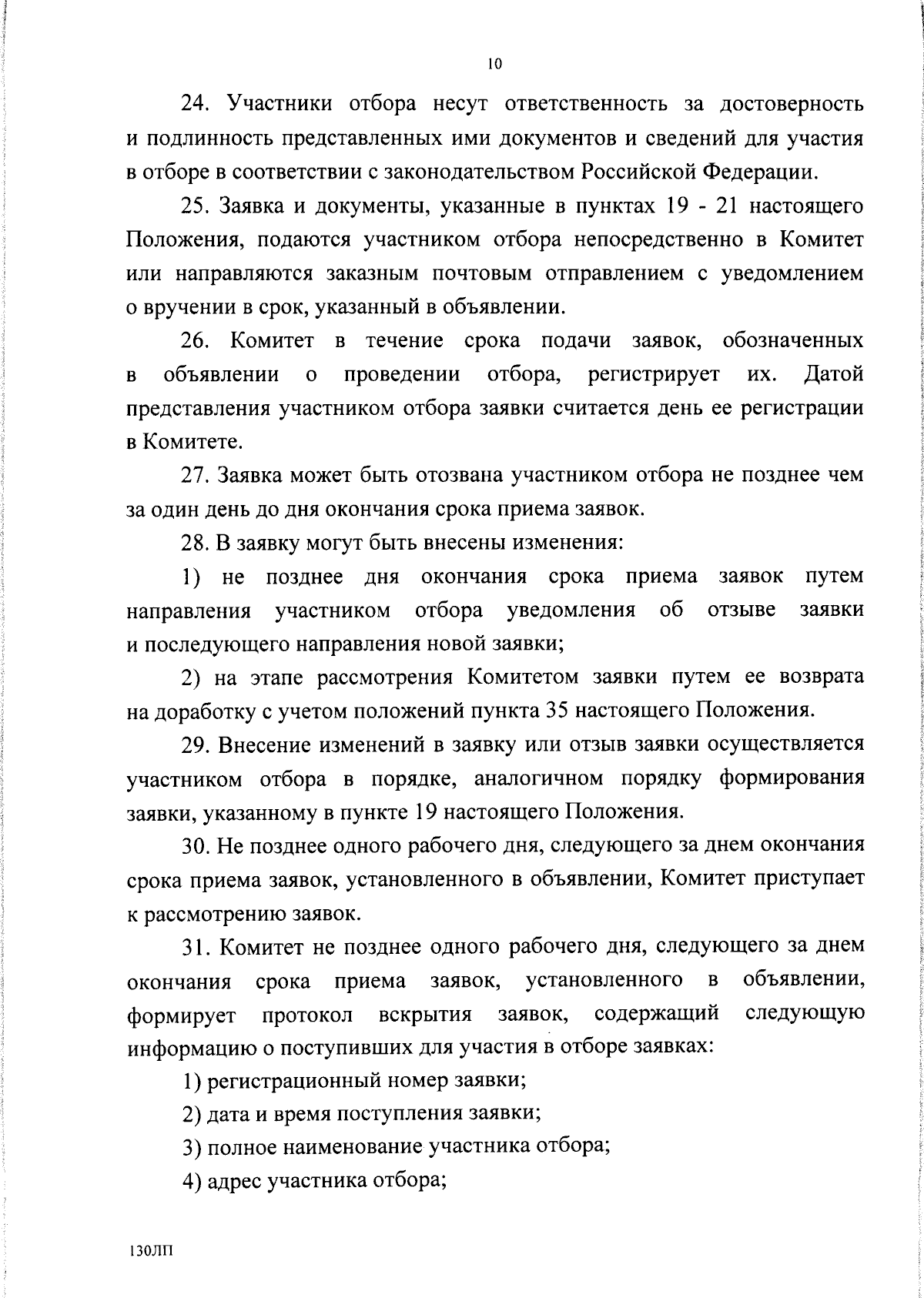 10

24. Участники отбора несут ответственность за достоверность и подлинность представленных ими документов и сведений для участия в отборе в соответствии с законодательством Российской Федерации.

25. Заявка и документы, указанные в пунктах 19 - 21 настоящего Положения, подаются участником отбора непосредственно в Комитет или направляются заказным почтовым отправлением с уведомлением о вручении в срок, указанный в объявлении.

26. Комитет в течение срока подачи заявок, обозначенных в объявлении о проведении отбора, регистрирует их. Датой представления участником отбора заявки считается день ее регистрации в Комитете.

27. Заявка может быть отозвана участником отбора не позднее чем за один день до дня окончания срока приема заявок.

28. В заявку могут быть внесены изменения:

1) не позднее дня окончания срока приема заявок путем направления участником отбора уведомления об отзыве заявки и последующего направления новой заявки;

2) на этапе рассмотрения Комитетом заявки путем ее возврата на доработку с учетом положений пункта 35 настоящего Положения.

29. Внесение изменений в заявку или отзыв заявки осуществляется участником отбора в порядке, аналогичном порядку формирования заявки, указанному в пункте 19 настоящего Положения.

30. Не позднее одного рабочего дня, следующего за днем окончания срока приема заявок, установленного в объявлении, Комитет приступает к рассмотрению заявок.

31. Комитет не позднее одного рабочего дня, следующего за днем окончания срока приема заявок, установленного в объявлении, формирует протокол вскрытия заявок, содержащий следующую информацию о поступивших для участия в отборе заявках:

1) регистрационный номер заявки;

2) дата и время поступления заявки;

3) полное наименование участника отбора;

4) адрес участника отбора;

130ЛП